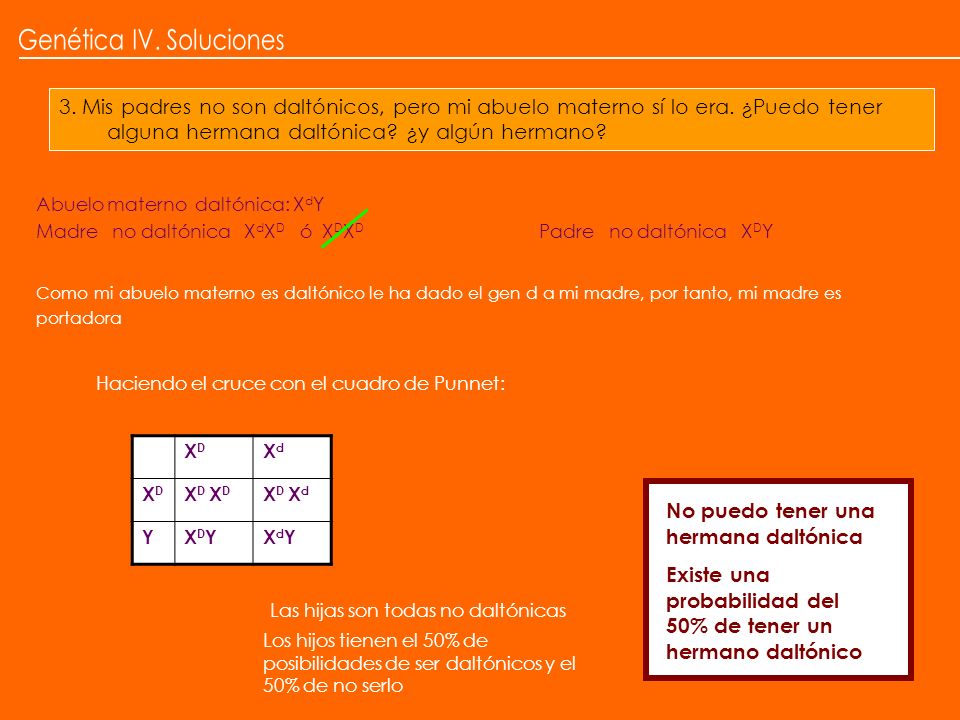 Genética IV. Soluciones

3. Mis padres no son daltónicos, pero mi abuelo materno sí lo era. ¿Puedo tener alguna hermana daltónica? ¿y algún hermano?

Abuelo materno daltónica: $X^dY$
Madre no daltónica $X^dX^D$ ó $X^DX^D$

Padre no daltónica $X^DY$

Como mi abuelo materno es daltónico le ha dado el gen d a mi madre, por tanto, mi madre es portadora

Haciendo el cruce con el cuadro de Punnet:

| | $X^D$ | $X^d$ |
|---|---|---|
| $X^D$ | $X^D X^D$ | $X^D X^d$ |
| Y | $X^DY$ | $X^dY$ |

Las hijas son todas no daltónicas

Los hijos tienen el 50% de posibilidades de ser daltónicos y el 50% de no serlo

No puedo tener una hermana daltónica

Existe una probabilidad del 50% de tener un hermano daltónico